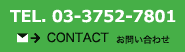 TEL. 03-3752-7801

CONTACT お問い合わせ